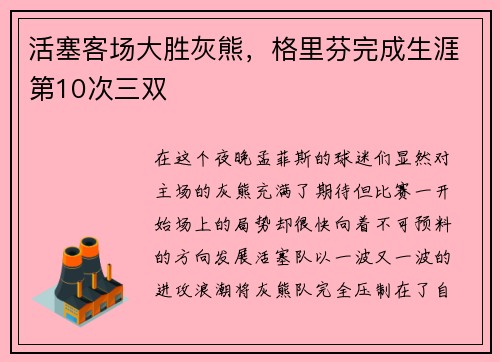 活塞客场大胜灰熊，格里芬完成生涯第10次三双

在这个夜晚孟菲斯的球迷们显然对主场的灰熊充满了期待但比赛一开始场上的局势却很快向着不可预料的方向发展活塞队以一波又一波的进攻浪潮将灰熊队完全压制在了自